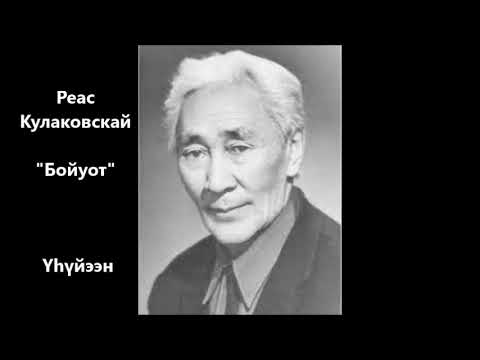 Реас Кулаковскай

"Бойуот"

Үһүйээн